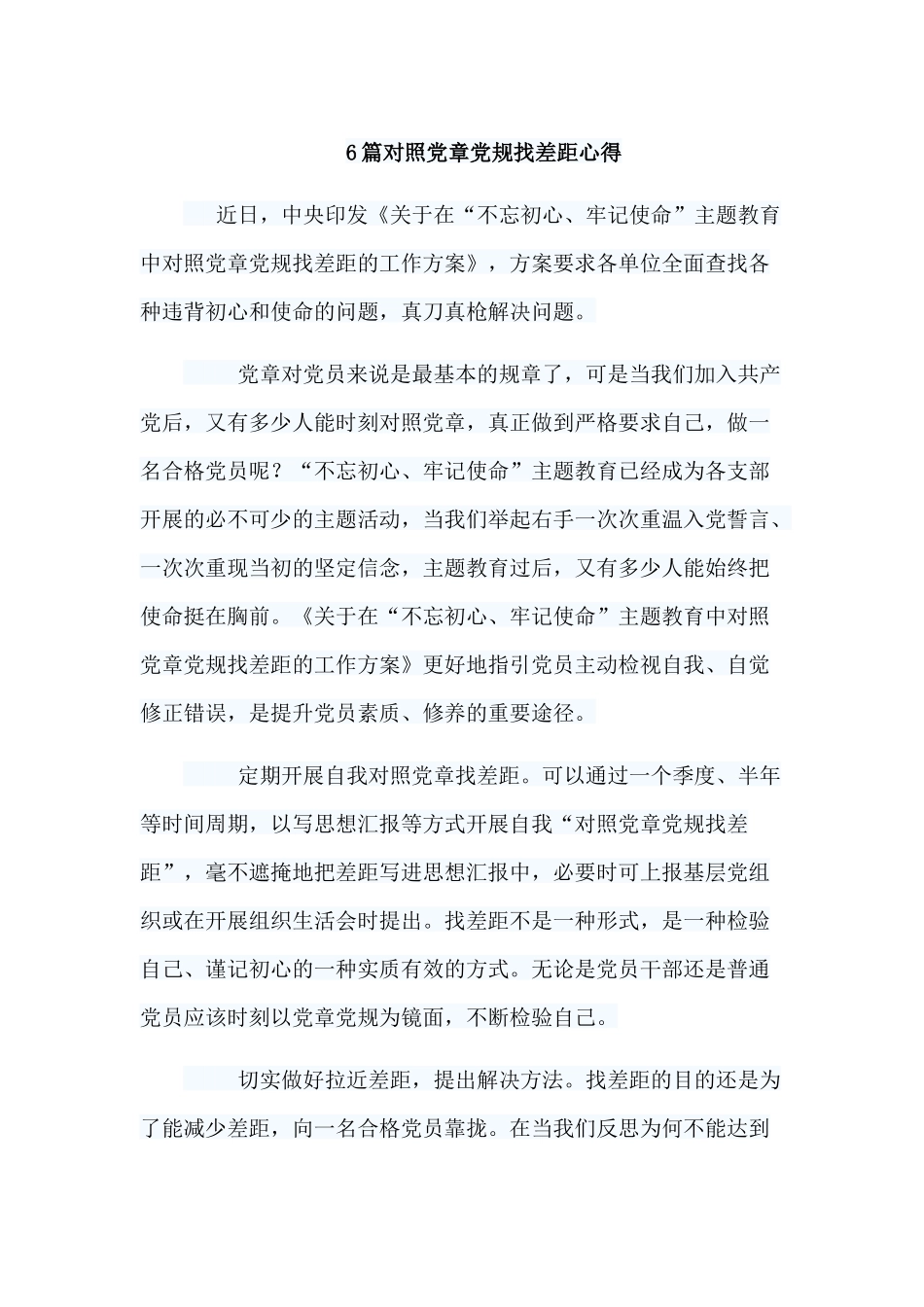 6篇对照党章党规找差距心得

近日，中央印发《关于在“不忘初心、牢记使命”主题教育中对照党章党规找差距的工作方案》，方案要求各单位全面查找各种违背初心和使命的问题，真刀真枪解决问题。

党章对党员来说是最基本的规章了，可是当我们加入共产党后，又有多少人能时刻对照党章，真正做到严格要求自己，做一名合格党员呢？“不忘初心、牢记使命”主题教育已经成为各支部开展的必不可少的主题活动，当我们举起右手一次次重温入党誓言、一次次重现当初的坚定信念，主题教育过后，又有多少人能始终把使命挺在胸前。《关于在“不忘初心、牢记使命”主题教育中对照党章党规找差距的工作方案》更好地指引党员主动检视自我、自觉修正错误，是提升党员素质、修养的重要途径。

定期开展自我对照党章找差距。可以通过一个季度、半年等时间周期，以写思想汇报等方式开展自我“对照党章党规找差距”，毫不遮掩地把差距写进思想汇报中，必要时可上报基层党组织或在开展组织生活会时提出。找差距不是一种形式，是一种检验自己、谨记初心的一种实质有效的方式。无论是党员干部还是普通党员应该时刻以党章党规为镜面，不断检验自己。

切实做好拉近差距，提出解决方法。找差距的目的还是为了能减少差距，向一名合格党员靠拢。在当我们反思为何不能达到